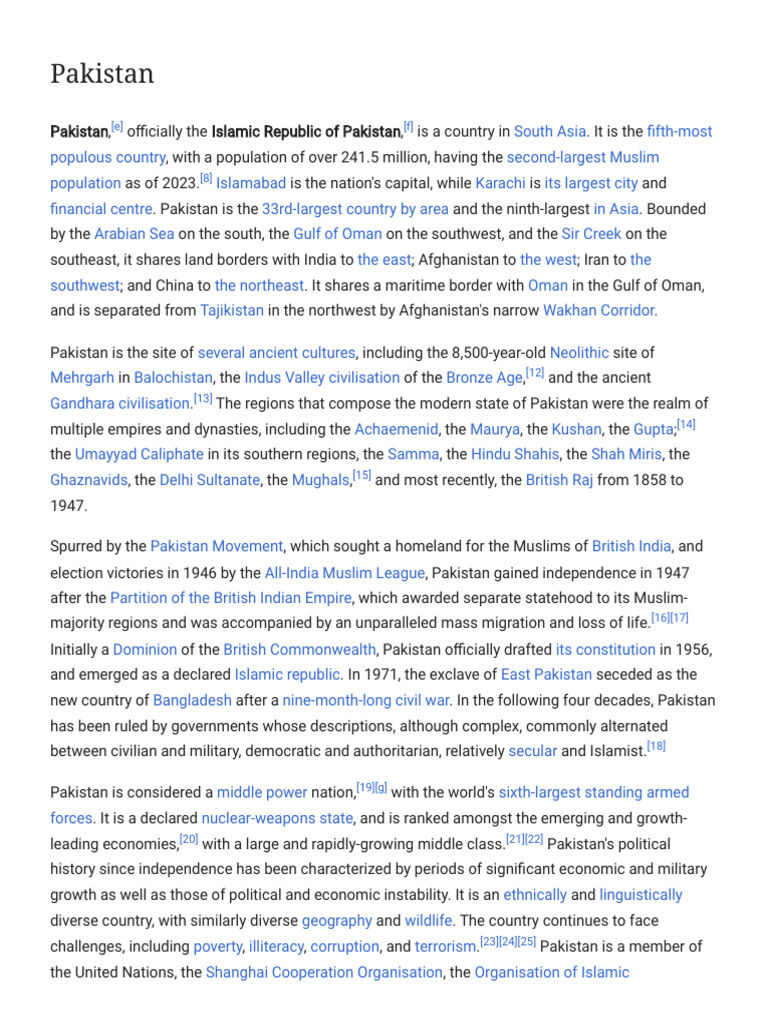 Pakistan

Pakistan,[e] officially the Islamic Republic of Pakistan,[f] is a country in South Asia. It is the fifth-most populous country, with a population of over 241.5 million, having the second-largest Muslim population as of 2023.[8] Islamabad is the nation's capital, while Karachi is its largest city and financial centre. Pakistan is the 33rd-largest country by area and the ninth-largest in Asia. Bounded by the Arabian Sea on the south, the Gulf of Oman on the southwest, and the Sir Creek on the southeast, it shares land borders with India to the east; Afghanistan to the west; Iran to the southwest; and China to the northeast. It shares a maritime border with Oman in the Gulf of Oman, and is separated from Tajikistan in the northwest by Afghanistan's narrow Wakhan Corridor.

Pakistan is the site of several ancient cultures, including the 8,500-year-old Neolithic site of Mehrgarh in Balochistan, the Indus Valley civilisation of the Bronze Age,[12] and the ancient Gandhara civilisation.[13] The regions that compose the modern state of Pakistan were the realm of multiple empires and dynasties, including the Achaemenid, the Maurya, the Kushan, the Gupta;[14] the Umayyad Caliphate in its southern regions, the Samma, the Hindu Shahis, the Shah Miris, the Ghaznavids, the Delhi Sultanate, the Mughals,[15] and most recently, the British Raj from 1858 to 1947.

Spurred by the Pakistan Movement, which sought a homeland for the Muslims of British India, and election victories in 1946 by the All-India Muslim League, Pakistan gained independence in 1947 after the Partition of the British Indian Empire, which awarded separate statehood to its Muslim-majority regions and was accompanied by an unparalleled mass migration and loss of life.[16][17] Initially a Dominion of the British Commonwealth, Pakistan officially drafted its constitution in 1956, and emerged as a declared Islamic republic. In 1971, the exclave of East Pakistan seceded as the new country of Bangladesh after a nine-month-long civil war. In the following four decades, Pakistan has been ruled by governments whose descriptions, although complex, commonly alternated between civilian and military, democratic and authoritarian, relatively secular and Islamist.[18]

Pakistan is considered a middle power nation,[19][g] with the world's sixth-largest standing armed forces. It is a declared nuclear-weapons state, and is ranked amongst the emerging and growth-leading economies,[20] with a large and rapidly-growing middle class.[21][22] Pakistan's political history since independence has been characterized by periods of significant economic and military growth as well as those of political and economic instability. It is an ethnically and linguistically diverse country, with similarly diverse geography and wildlife. The country continues to face challenges, including poverty, illiteracy, corruption, and terrorism.[23][24][25] Pakistan is a member of the United Nations, the Shanghai Cooperation Organisation, the Organisation of Islamic